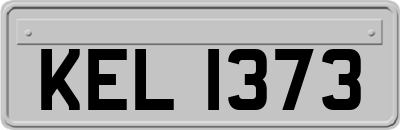 KEL 1373